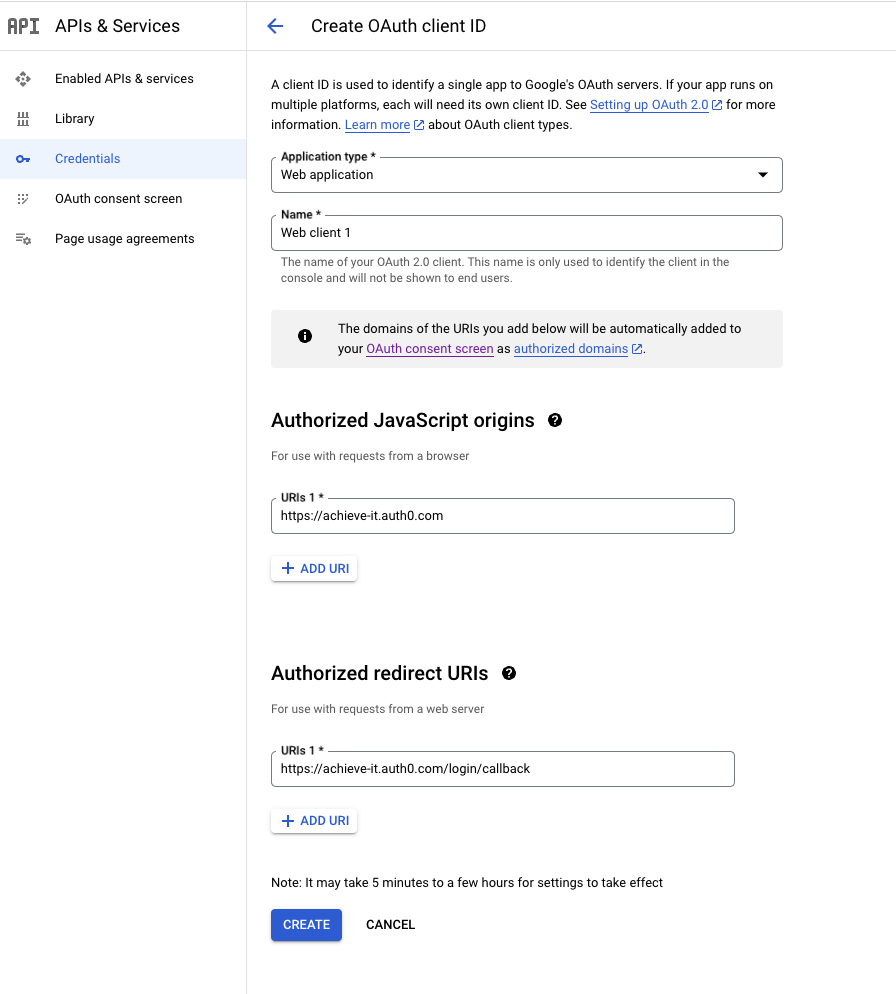 API APIs & Services

Enabled APIs & services
Library
Credentials
OAuth consent screen
Page usage agreements

Create OAuth client ID

A client ID is used to identify a single app to Google's OAuth servers. If your app runs on multiple platforms, each will need its own client ID. See Setting up OAuth 2.0 for more information. Learn more about OAuth client types.

Application type *
Web application

Name *
Web client 1

The name of your OAuth 2.0 client. This name is only used to identify the client in the console and will not be shown to end users.

The domains of the URIs you add below will be automatically added to your OAuth consent screen as authorized domains.

Authorized JavaScript origins

For use with requests from a browser

URIs 1 *
https://achieve-it.auth0.com

+ ADD URI

Authorized redirect URIs

For use with requests from a web server

URIs 1 *
https://achieve-it.auth0.com/login/callback

+ ADD URI

Note: It may take 5 minutes to a few hours for settings to take effect

CREATE CANCEL